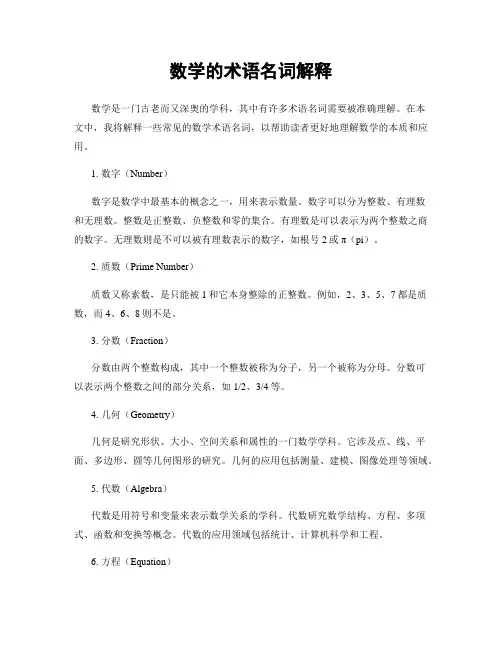 数学的术语名词解释

数学是一门古老而又深奥的学科，其中有许多术语名词需要被准确理解。在本文中，我将解释一些常见的数学术语名词，以帮助读者更好地理解数学的本质和应用。

1. 数字（Number）

数字是数学中最基本的概念之一，用来表示数量。数字可以分为整数、有理数和无理数。整数是正整数、负整数和零的集合。有理数是可以表示为两个整数之商的数字。无理数则是不可以被有理数表示的数字，如根号 2 或 π（pi）。

2. 质数（Prime Number）

质数又称素数，是只能被 1 和它本身整除的正整数。例如，2、3、5、7 都是质数，而 4、6、8 则不是。

3. 分数（Fraction）

分数由两个整数构成，其中一个整数被称为分子，另一个被称为分母。分数可以表示两个整数之间的部分关系，如 1/2、3/4 等。

4. 几何（Geometry）

几何是研究形状、大小、空间关系和属性的一门数学学科。它涉及点、线、平面、多边形、圆等几何图形的研究。几何的应用包括测量、建模、图像处理等领域。

5. 代数（Algebra）

代数是用符号和变量来表示数学关系的学科。代数研究数学结构、方程、多项式、函数和变换等概念。代数的应用领域包括统计、计算机科学和工程。

6. 方程（Equation）